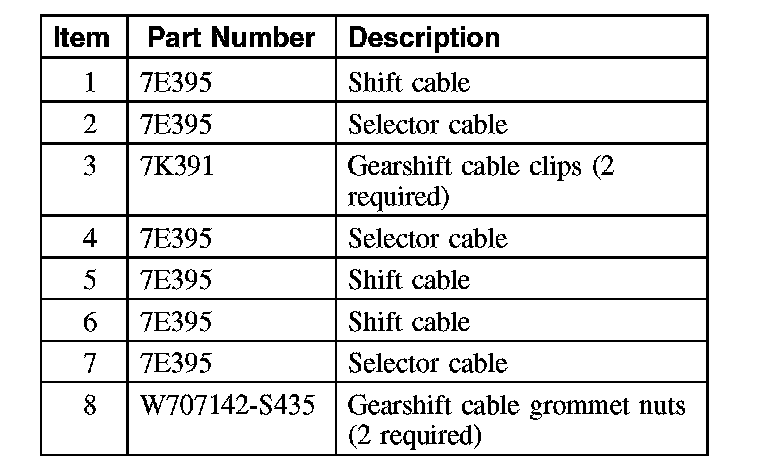 | Item | Part Number | Description |
|---|---|---|
| 1 | 7E395 | Shift cable |
| 2 | 7E395 | Selector cable |
| 3 | 7K391 | Gearshift cable clips (2 required) |
| 4 | 7E395 | Selector cable |
| 5 | 7E395 | Shift cable |
| 6 | 7E395 | Shift cable |
| 7 | 7E395 | Selector cable |
| 8 | W707142-S435 | Gearshift cable grommet nuts (2 required) |